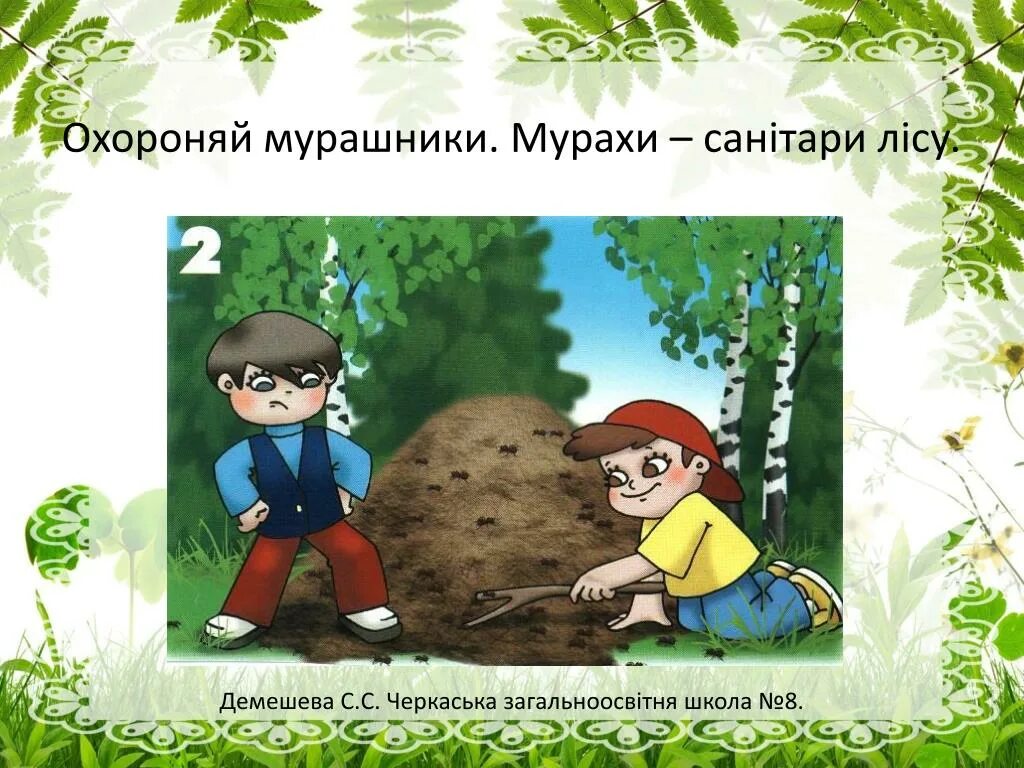 Охороняй мурашники. Мурахи – санітари лісу.

2

Демешева С.С. Черкаська загальноосвітня школа №8.